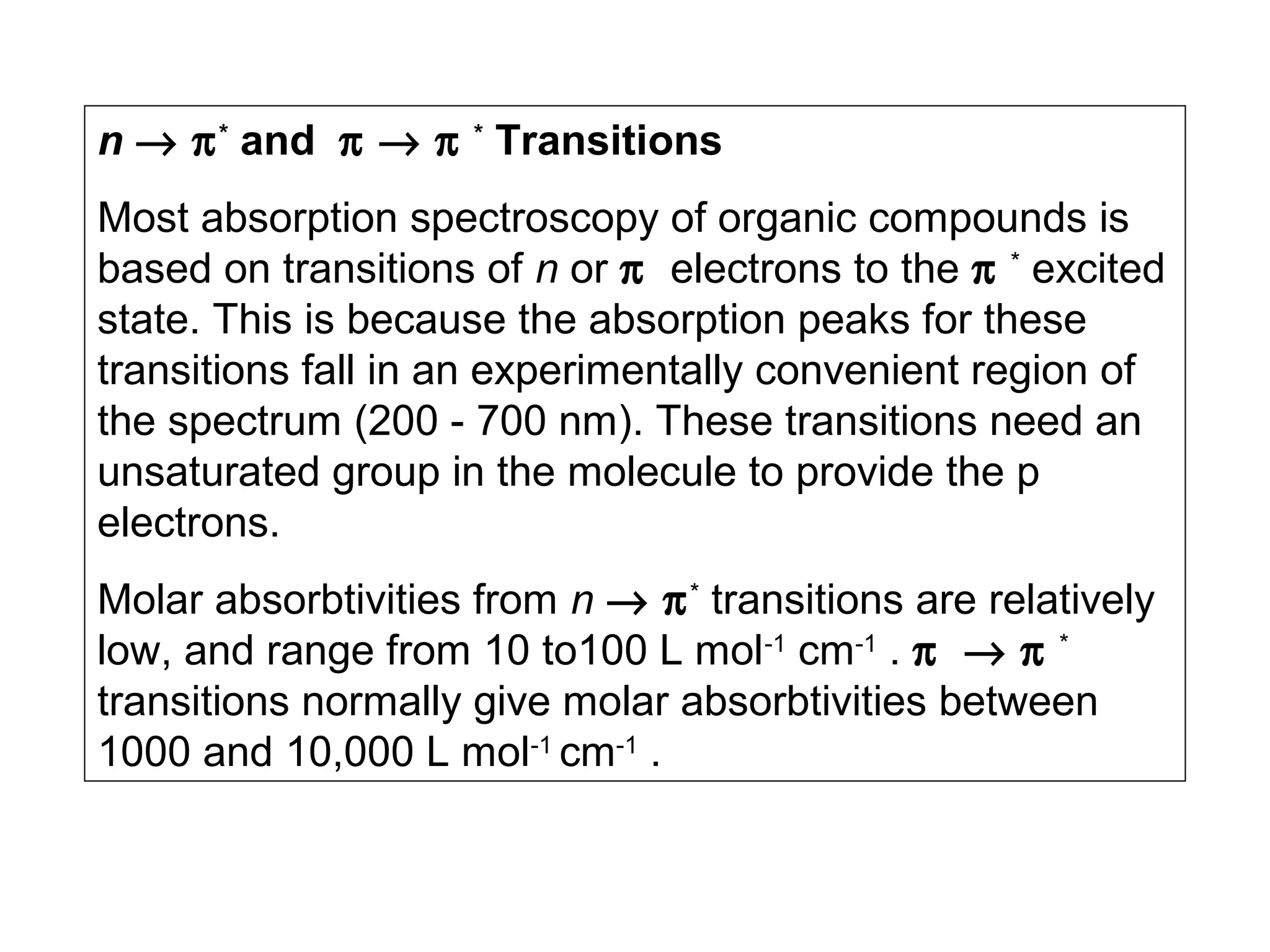 $n \rightarrow \pi^*$ and $\pi \rightarrow \pi^*$ Transitions

Most absorption spectroscopy of organic compounds is based on transitions of $n$ or $\pi$ electrons to the $\pi^*$ excited state. This is because the absorption peaks for these transitions fall in an experimentally convenient region of the spectrum (200 - 700 nm). These transitions need an unsaturated group in the molecule to provide the p electrons.

Molar absorbtivities from $n \rightarrow \pi^*$ transitions are relatively low, and range from 10 to100 L mol$^{-1}$ cm$^{-1}$ . $\pi \rightarrow \pi^*$ transitions normally give molar absorbtivities between 1000 and 10,000 L mol$^{-1}$ cm$^{-1}$ .